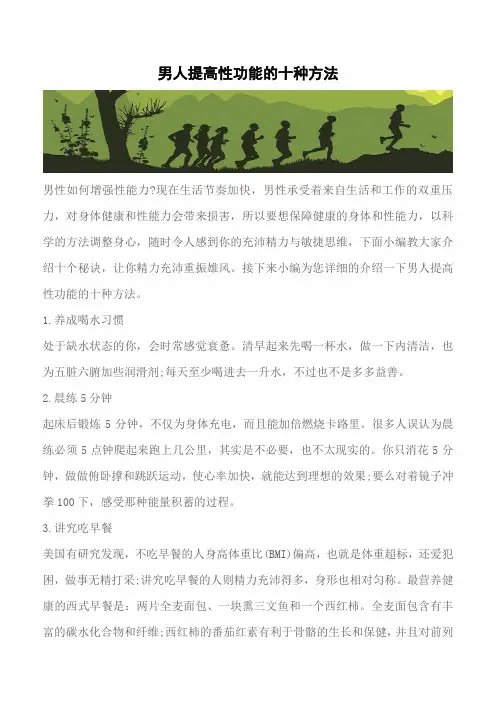 男人提高性功能的十种方法

男性如何增强性能力?现在生活节奏加快，男性承受着来自生活和工作的双重压力，对身体健康和性能力会带来损害，所以要想保障健康的身体和性能力，以科学的方法调整身心，随时令人感到你的充沛精力与敏捷思维，下面小编教大家介绍十个秘诀，让你精力充沛重振雄风。接下来小编为您详细的介绍一下男人提高性功能的十种方法。

1.养成喝水习惯

处于缺水状态的你，会时常感觉衰惫。清早起来先喝一杯水，做一下内清洁，也为五脏六腑加些润滑剂;每天至少喝进去一升水，不过也不是多多益善。

2.晨练5分钟

起床后锻炼5分钟，不仅为身体充电，而且能加倍燃烧卡路里。很多人误认为晨练必须5点钟爬起来跑上几公里，其实是不必要，也不太现实的。你只消花5分钟，做做俯卧撑和跳跃运动，使心率加快，就能达到理想的效果;要么对着镜子冲拳100下，感受那种能量积蓄的过程。

3.讲究吃早餐

美国有研究发现，不吃早餐的人身高体重比(BMI)偏高，也就是体重超标，还爱犯困，做事无精打采;讲究吃早餐的人则精力充沛得多，身形也相对匀称。最营养健康的西式早餐是：两片全麦面包、一块熏三文鱼和一个西红柿。全麦面包含有丰富的碳水化合物和纤维;西红柿的番茄红素有利于骨骼的生长和保健，并且对前列